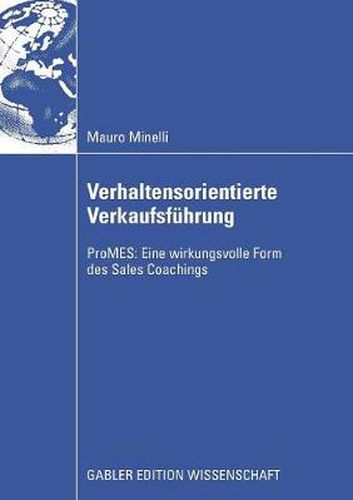 Mauro Minelli

Verhaltensorientierte Verkaufsführung

ProMES: Eine wirkungsvolle Form des Sales Coachings

GABLER EDITION WISSENSCHAFT